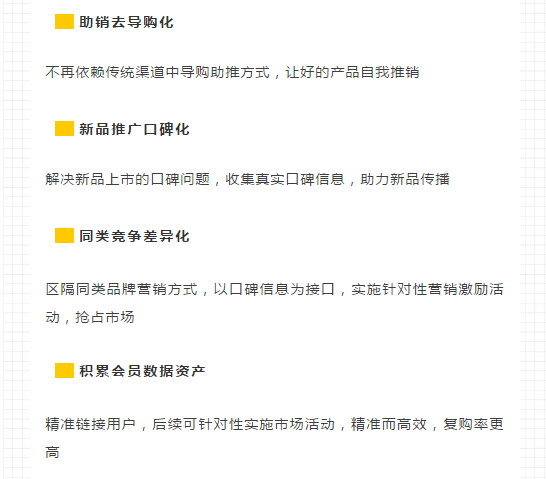 助销去导购化

不再依赖传统渠道中导购助推方式，让好的产品自我推销

新品推广口碑化

解决新品上市的口碑问题，收集真实口碑信息，助力新品传播

同类竞争差异化

区隔同类品牌营销方式，以口碑信息为接口，实施针对性营销激励活动，抢占市场

积累会员数据资产

精准链接用户，后续可针对性实施市场活动，精准而高效，复购率更高